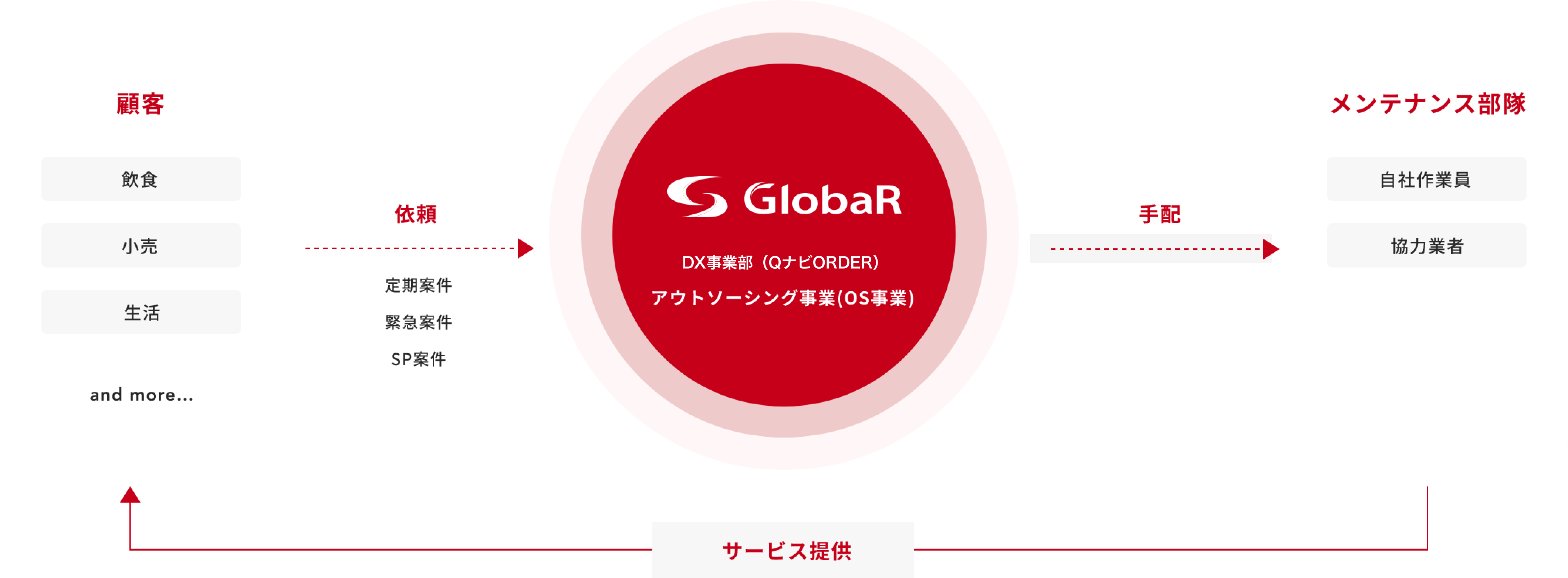 顧客

飲食

小売

生活

and more...

依頼

定期案件

緊急案件

SP案件

GlobaR

DX事業部（QナビORDER）

アウトソーシング事業(OS事業)

手配

メンテナンス部隊

自社作業員

協力業者

サービス提供